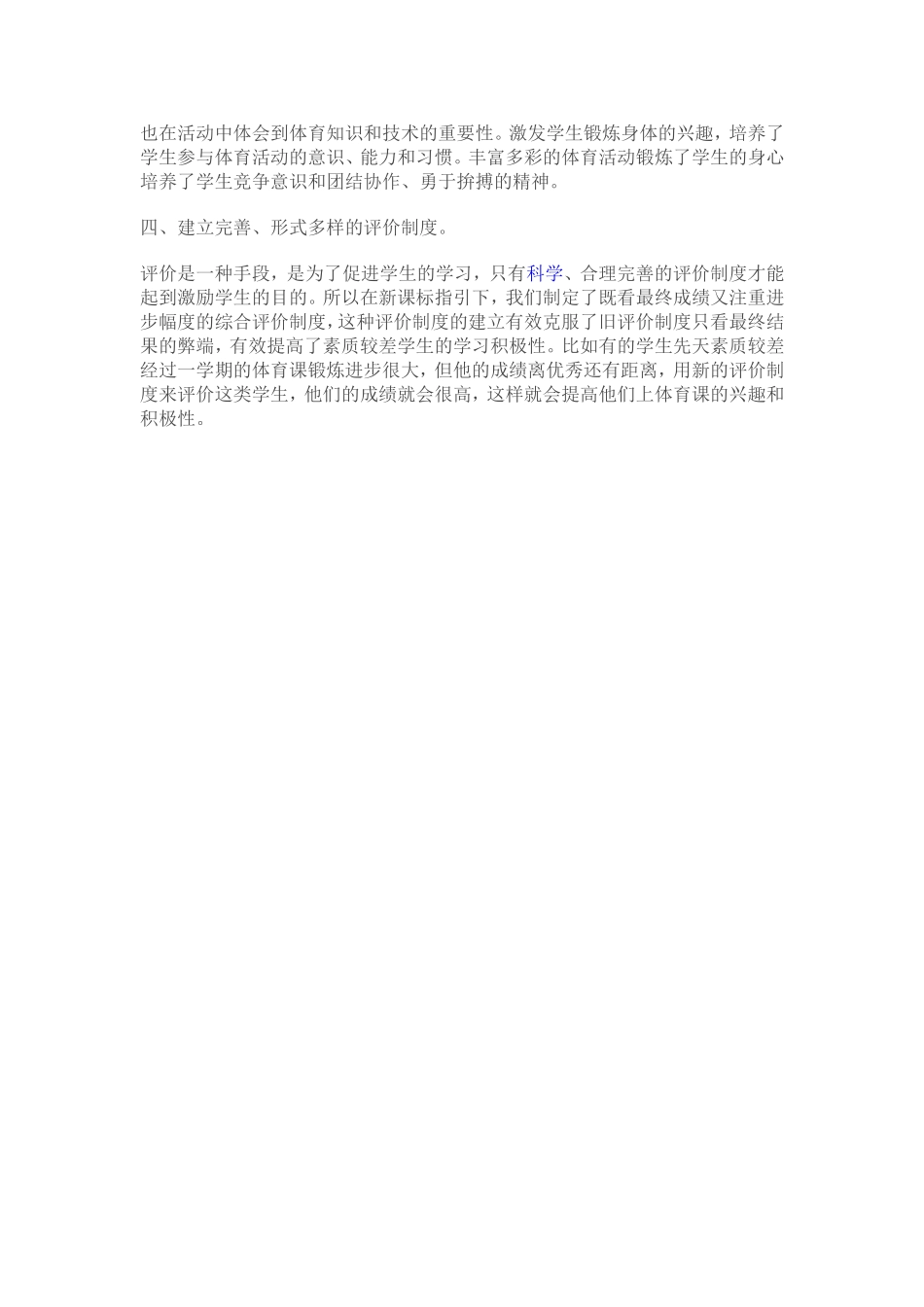 也在活动中体会到体育知识和技术的重要性。激发学生锻炼身体的兴趣，培养了学生参与体育活动的意识、能力和习惯。丰富多彩的体育活动锻炼了学生的身心培养了学生竞争意识和团结协作、勇于拚搏的精神。

四、建立完善、形式多样的评价制度。

评价是一种手段，是为了促进学生的学习，只有科学、合理完善的评价制度才能起到激励学生的目的。所以在新课标指引下，我们制定了既看最终成绩又注重进步幅度的综合评价制度，这种评价制度的建立有效克服了旧评价制度只看最终结果的弊端，有效提高了素质较差学生的学习积极性。比如有的学生先天素质较差经过一学期的体育课锻炼进步很大，但他的成绩离优秀还有距离，用新的评价制度来评价这类学生，他们的成绩就会很高，这样就会提高他们上体育课的兴趣和积极性。